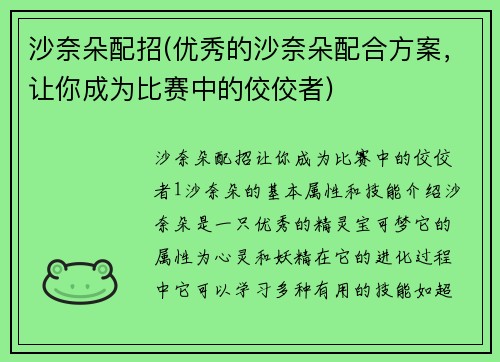 沙奈朵配招(优秀的沙奈朵配合方案，让你成为比赛中的佼佼者)

沙奈朵配招让你成为比赛中的佼佼者1沙奈朵的基本属性和技能介绍沙奈朵是一只优秀的精灵宝可梦它的属性为心灵和妖精在它的进化过程中它可以学习多种有用的技能如超